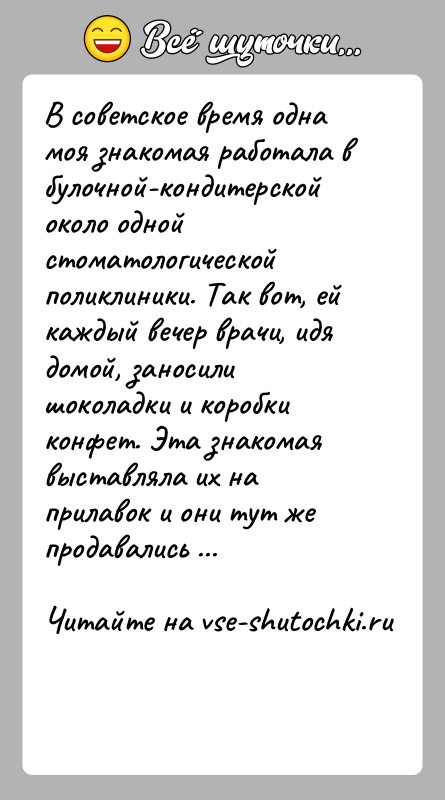 Всё шуточки...

В советское время одна моя знакомая работала в булочной-кондитерской около одной стоматологической поликлиники. Так вот, ей каждый вечер врачи, идя домой, заносили шоколадки и коробки конфет. Эта знакомая выставляла их на прилавок и они тут же продавались ...

Читайте на vse-shutochki.ru